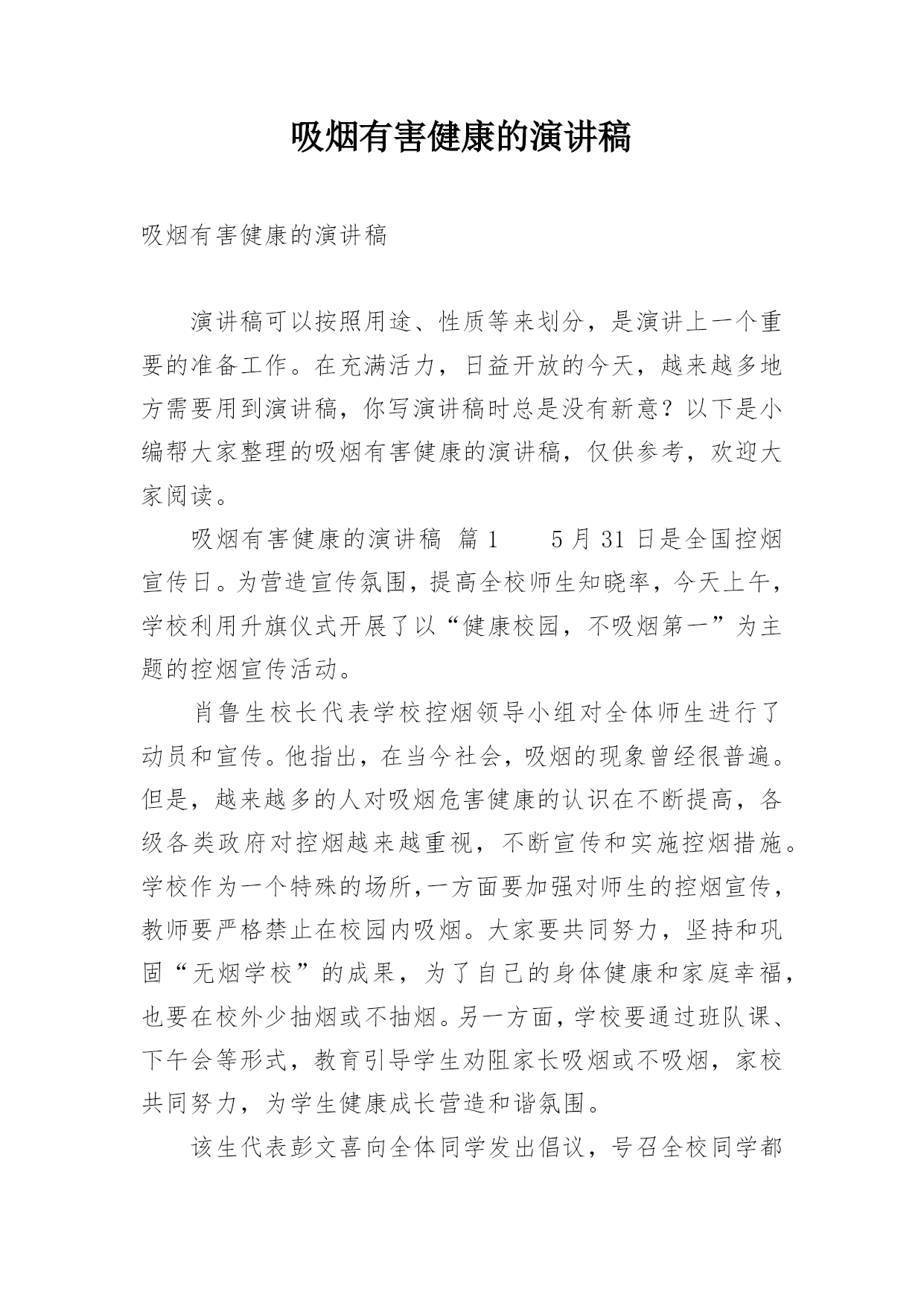 吸烟有害健康的演讲稿

吸烟有害健康的演讲稿

演讲稿可以按照用途、性质等来划分，是演讲上一个重要的准备工作。在充满活力，日益开放的今天，越来越多地方需要用到演讲稿，你写演讲稿时总是没有新意？以下是小编帮大家整理的吸烟有害健康的演讲稿，仅供参考，欢迎大家阅读。

吸烟有害健康的演讲稿 篇1　　5月31日是全国控烟宣传日。为营造宣传氛围，提高全校师生知晓率，今天上午，学校利用升旗仪式开展了以“健康校园，不吸烟第一”为主题的控烟宣传活动。

肖鲁生校长代表学校控烟领导小组对全体师生进行了动员和宣传。他指出，在当今社会，吸烟的现象曾经很普遍。但是，越来越多的人对吸烟危害健康的认识在不断提高，各级各类政府对控烟越来越重视，不断宣传和实施控烟措施。学校作为一个特殊的场所,一方面要加强对师生的控烟宣传，教师要严格禁止在校园内吸烟。大家要共同努力，坚持和巩固“无烟学校”的成果，为了自己的身体健康和家庭幸福，也要在校外少抽烟或不抽烟。另一方面，学校要通过班队课、下午会等形式，教育引导学生劝阻家长吸烟或不吸烟，家校共同努力，为学生健康成长营造和谐氛围。

该生代表彭文喜向全体同学发出倡议，号召全校同学都